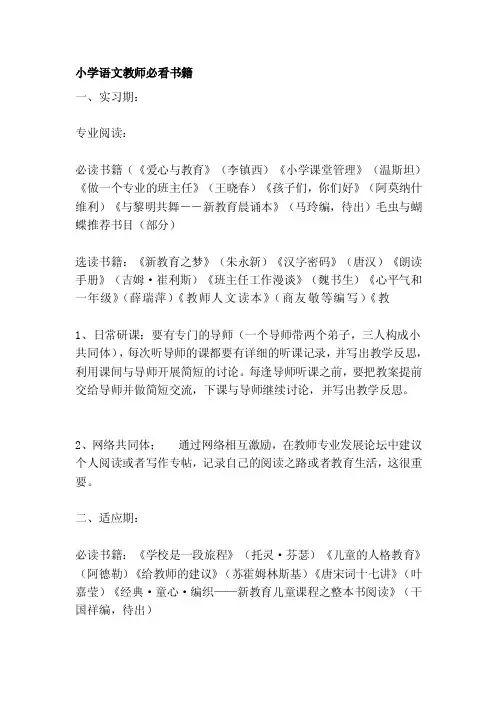 小学语文教师必看书籍

一、实习期：

专业阅读：

必读书籍（《爱心与教育》（李镇西）《小学课堂管理》（温斯坦）《做一个专业的班主任》（王晓春）《孩子们，你们好》（阿莫纳什维利）《与黎明共舞——新教育晨诵本》（马玲编，待出）毛虫与蝴蝶推荐书目（部分）

选读书籍：《新教育之梦》（朱永新）《汉字密码》（唐汉）《朗读手册》（吉姆·崔利斯）《班主任工作漫谈》（魏书生）《心平气和一年级》（薛瑞萍）《教师人文读本》（商友敬等编写）《教

1、日常研课：要有专门的导师（一个导师带两个弟子，三人构成小共同体），每次听导师的课都要有详细的听课记录，并写出教学反思，利用课间与导师开展简短的讨论。每逢导师听课之前，要把教案提前交给导师并做简短交流，下课与导师继续讨论，并写出教学反思。

2、网络共同体： 通过网络相互激励，在教师专业发展论坛中建议个人阅读或者写作专帖，记录自己的阅读之路或者教育生活，这很重要。

二、适应期：

必读书籍：《学校是一段旅程》（托灵·芬瑟）《儿童的人格教育》（阿德勒）《给教师的建议》（苏霍姆林斯基）《唐宋词十七讲》（叶嘉莹）《经典·童心·编织——新教育儿童课程之整本书阅读》（干国祥编，待出）